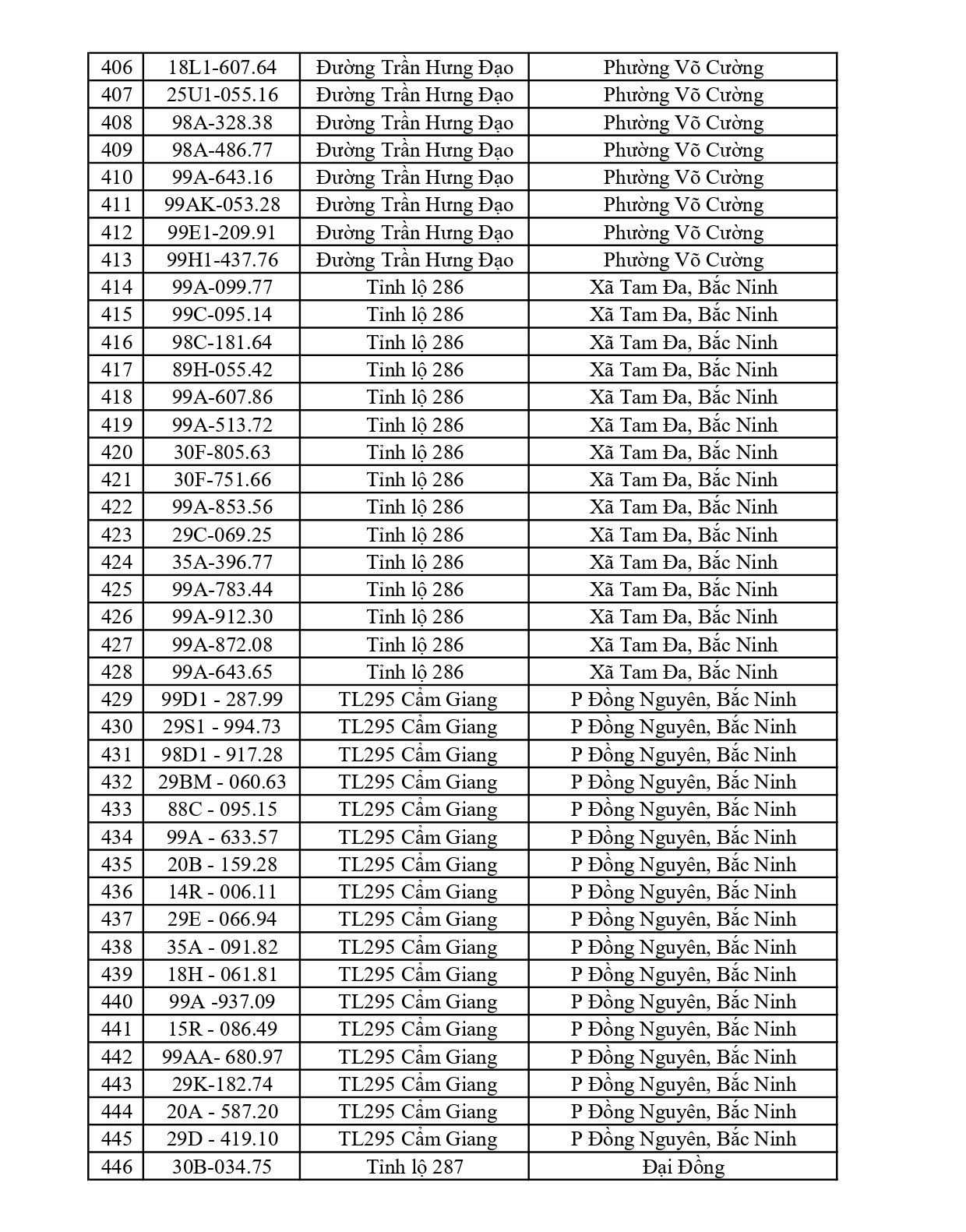 | 406 | 18L1-607.64 | Đường Trần Hưng Đạo | Phường Võ Cường |
|---|---|---|---|
| 407 | 25U1-055.16 | Đường Trần Hưng Đạo | Phường Võ Cường |
| 408 | 98A-328.38 | Đường Trần Hưng Đạo | Phường Võ Cường |
| 409 | 98A-486.77 | Đường Trần Hưng Đạo | Phường Võ Cường |
| 410 | 99A-643.16 | Đường Trần Hưng Đạo | Phường Võ Cường |
| 411 | 99AK-053.28 | Đường Trần Hưng Đạo | Phường Võ Cường |
| 412 | 99E1-209.91 | Đường Trần Hưng Đạo | Phường Võ Cường |
| 413 | 99H1-437.76 | Đường Trần Hưng Đạo | Phường Võ Cường |
| 414 | 99A-099.77 | Tỉnh lộ 286 | Xã Tam Đa, Bắc Ninh |
| 415 | 99C-095.14 | Tỉnh lộ 286 | Xã Tam Đa, Bắc Ninh |
| 416 | 98C-181.64 | Tỉnh lộ 286 | Xã Tam Đa, Bắc Ninh |
| 417 | 89H-055.42 | Tỉnh lộ 286 | Xã Tam Đa, Bắc Ninh |
| 418 | 99A-607.86 | Tỉnh lộ 286 | Xã Tam Đa, Bắc Ninh |
| 419 | 99A-513.72 | Tỉnh lộ 286 | Xã Tam Đa, Bắc Ninh |
| 420 | 30F-805.63 | Tỉnh lộ 286 | Xã Tam Đa, Bắc Ninh |
| 421 | 30F-751.66 | Tỉnh lộ 286 | Xã Tam Đa, Bắc Ninh |
| 422 | 99A-853.56 | Tỉnh lộ 286 | Xã Tam Đa, Bắc Ninh |
| 423 | 29C-069.25 | Tỉnh lộ 286 | Xã Tam Đa, Bắc Ninh |
| 424 | 35A-396.77 | Tỉnh lộ 286 | Xã Tam Đa, Bắc Ninh |
| 425 | 99A-783.44 | Tỉnh lộ 286 | Xã Tam Đa, Bắc Ninh |
| 426 | 99A-912.30 | Tỉnh lộ 286 | Xã Tam Đa, Bắc Ninh |
| 427 | 99A-872.08 | Tỉnh lộ 286 | Xã Tam Đa, Bắc Ninh |
| 428 | 99A-643.65 | Tỉnh lộ 286 | Xã Tam Đa, Bắc Ninh |
| 429 | 99D1 - 287.99 | TL295 Cẩm Giang | P Đồng Nguyên, Bắc Ninh |
| 430 | 29S1 - 994.73 | TL295 Cẩm Giang | P Đồng Nguyên, Bắc Ninh |
| 431 | 98D1 - 917.28 | TL295 Cẩm Giang | P Đồng Nguyên, Bắc Ninh |
| 432 | 29BM - 060.63 | TL295 Cẩm Giang | P Đồng Nguyên, Bắc Ninh |
| 433 | 88C - 095.15 | TL295 Cẩm Giang | P Đồng Nguyên, Bắc Ninh |
| 434 | 99A - 633.57 | TL295 Cẩm Giang | P Đồng Nguyên, Bắc Ninh |
| 435 | 20B - 159.28 | TL295 Cẩm Giang | P Đồng Nguyên, Bắc Ninh |
| 436 | 14R - 006.11 | TL295 Cẩm Giang | P Đồng Nguyên, Bắc Ninh |
| 437 | 29E - 066.94 | TL295 Cẩm Giang | P Đồng Nguyên, Bắc Ninh |
| 438 | 35A - 091.82 | TL295 Cẩm Giang | P Đồng Nguyên, Bắc Ninh |
| 439 | 18H - 061.81 | TL295 Cẩm Giang | P Đồng Nguyên, Bắc Ninh |
| 440 | 99A -937.09 | TL295 Cẩm Giang | P Đồng Nguyên, Bắc Ninh |
| 441 | 15R - 086.49 | TL295 Cẩm Giang | P Đồng Nguyên, Bắc Ninh |
| 442 | 99AA- 680.97 | TL295 Cẩm Giang | P Đồng Nguyên, Bắc Ninh |
| 443 | 29K-182.74 | TL295 Cẩm Giang | P Đồng Nguyên, Bắc Ninh |
| 444 | 20A - 587.20 | TL295 Cẩm Giang | P Đồng Nguyên, Bắc Ninh |
| 445 | 29D - 419.10 | TL295 Cẩm Giang | P Đồng Nguyên, Bắc Ninh |
| 446 | 30B-034.75 | Tỉnh lộ 287 | Đại Đồng |